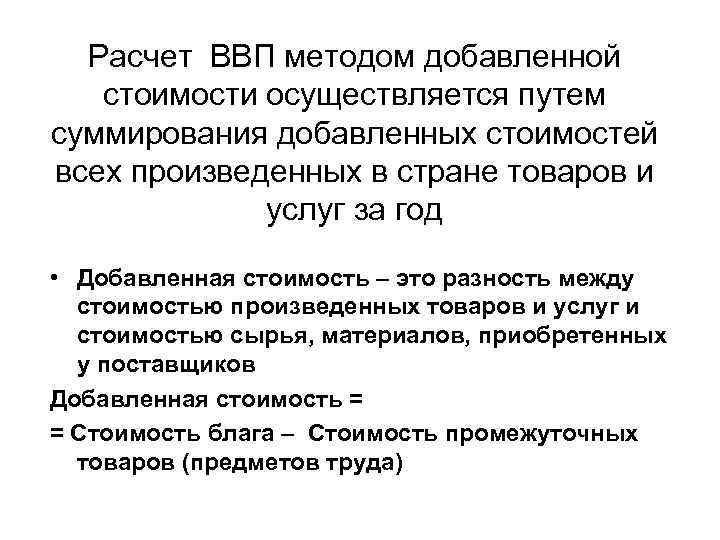 Расчет ВВП методом добавленной стоимости осуществляется путем суммирования добавленных стоимостей всех произведенных в стране товаров и услуг за год

• Добавленная стоимость – это разность между стоимостью произведенных товаров и услуг и стоимостью сырья, материалов, приобретенных у поставщиков

Добавленная стоимость =

= Стоимость блага – Стоимость промежуточных товаров (предметов труда)